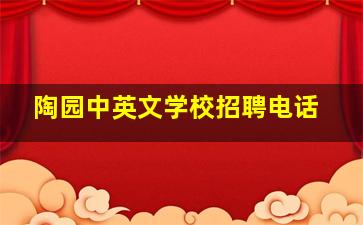 陶园中英文学校招聘电话